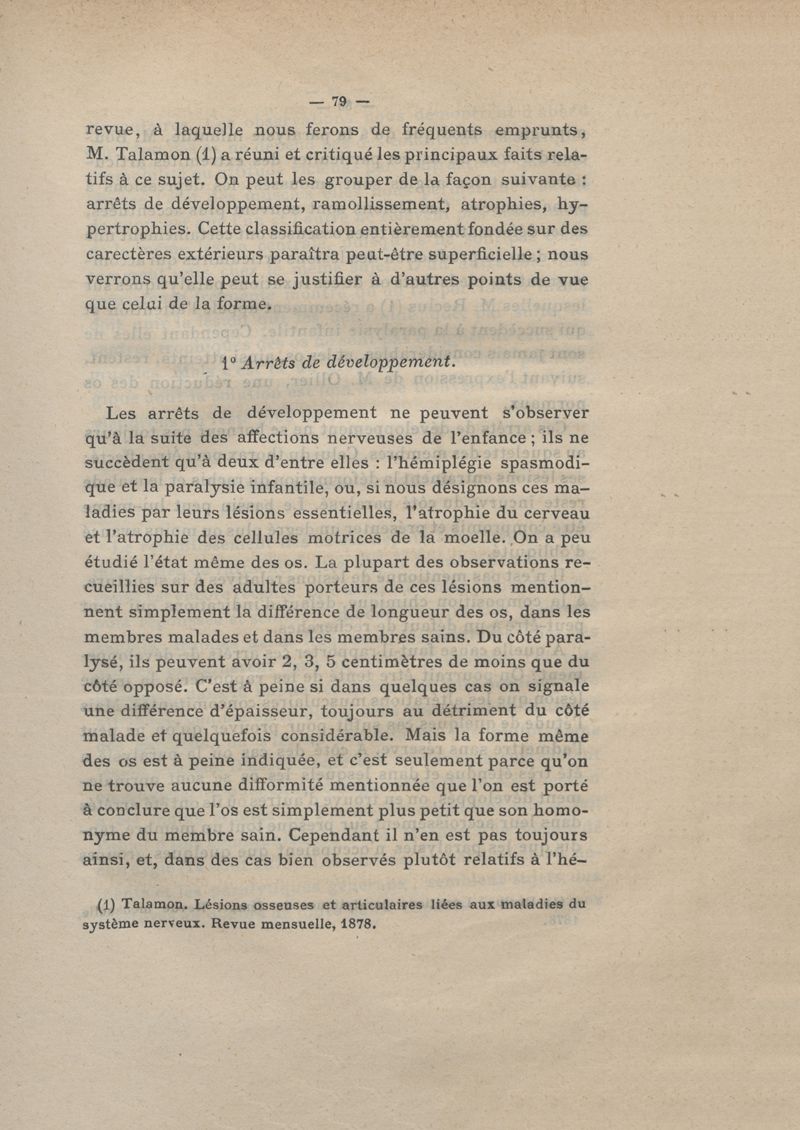 — 79 —

revue, à laquelle nous ferons de fréquents emprunts, M. Talamon (1) a réuni et critiqué les principaux faits relatifs à ce sujet. On peut les grouper de la façon suivante : arrêts de développement, ramollissement, atrophies, hypertrophies. Cette classification entièrement fondée sur des carectères extérieurs paraîtra peut-être superficielle ; nous verrons qu'elle peut se justifier à d'autres points de vue que celui de la forme.

1° Arrêts de développement.

Les arrêts de développement ne peuvent s'observer qu'à la suite des affections nerveuses de l'enfance ; ils ne succèdent qu'à deux d'entre elles : l'hémiplégie spasmodique et la paralysie infantile, ou, si nous désignons ces maladies par leurs lésions essentielles, l'atrophie du cerveau et l'atrophie des cellules motrices de la moelle. On a peu étudié l'état même des os. La plupart des observations recueillies sur des adultes porteurs de ces lésions mentionnent simplement la différence de longueur des os, dans les membres malades et dans les membres sains. Du côté paralysé, ils peuvent avoir 2, 3, 5 centimètres de moins que du côté opposé. C'est à peine si dans quelques cas on signale une différence d'épaisseur, toujours au détriment du côté malade et quelquefois considérable. Mais la forme même des os est à peine indiquée, et c'est seulement parce qu'on ne trouve aucune difformité mentionnée que l'on est porté à conclure que l'os est simplement plus petit que son homonyme du membre sain. Cependant il n'en est pas toujours ainsi, et, dans des cas bien observés plutôt relatifs à l'hé-

(1) Talamon. Lésions osseuses et articulaires liées aux maladies du système nerveux. Revue mensuelle, 1878.